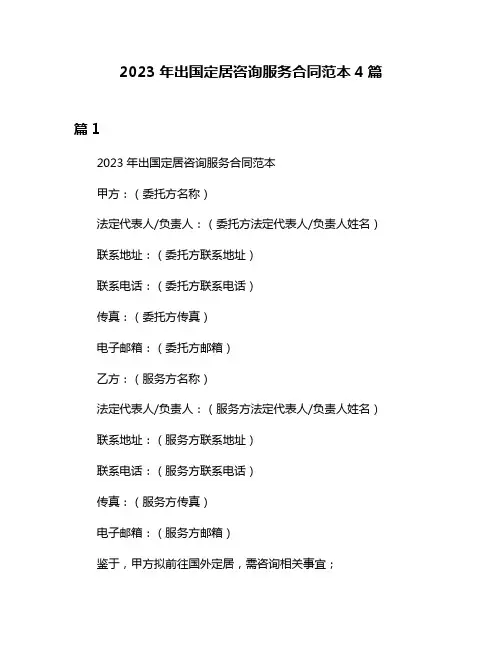 2023 年出国定居咨询服务合同范本 4 篇

篇 1

2023 年出国定居咨询服务合同范本

甲方：（委托方名称）

法定代表人/负责人：（委托方法定代表人/负责人姓名）

联系地址：（委托方联系地址）

联系电话：（委托方联系电话）

传真：（委托方传真）

电子邮箱：（委托方邮箱）

乙方：（服务方名称）

法定代表人/负责人：（服务方法定代表人/负责人姓名）

联系地址：（服务方联系地址）

联系电话：（服务方联系电话）

传真：（服务方传真）

电子邮箱：（服务方邮箱）

鉴于，甲方拟前往国外定居，需咨询相关事宜；